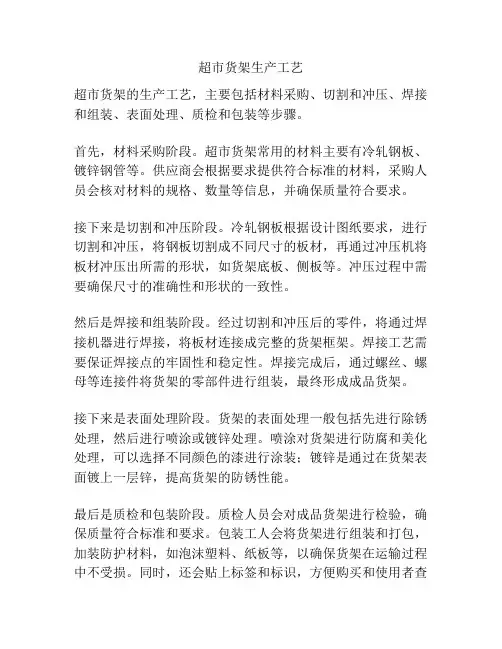 超市货架生产工艺

超市货架的生产工艺，主要包括材料采购、切割和冲压、焊接和组装、表面处理、质检和包装等步骤。

首先，材料采购阶段。超市货架常用的材料主要有冷轧钢板、镀锌钢管等。供应商会根据要求提供符合标准的材料，采购人员会核对材料的规格、数量等信息，并确保质量符合要求。

接下来是切割和冲压阶段。冷轧钢板根据设计图纸要求，进行切割和冲压，将钢板切割成不同尺寸的板材，再通过冲压机将板材冲压出所需的形状，如货架底板、侧板等。冲压过程中需要确保尺寸的准确性和形状的一致性。

然后是焊接和组装阶段。经过切割和冲压后的零件，将通过焊接机器进行焊接，将板材连接成完整的货架框架。焊接工艺需要保证焊接点的牢固性和稳定性。焊接完成后，通过螺丝、螺母等连接件将货架的零部件进行组装，最终形成成品货架。

接下来是表面处理阶段。货架的表面处理一般包括先进行除锈处理，然后进行喷涂或镀锌处理。喷涂对货架进行防腐和美化处理，可以选择不同颜色的漆进行涂装；镀锌是通过在货架表面镀上一层锌，提高货架的防锈性能。

最后是质检和包装阶段。质检人员会对成品货架进行检验，确保质量符合标准和要求。包装工人会将货架进行组装和打包，加装防护材料，如泡沫塑料、纸板等，以确保货架在运输过程中不受损。同时，还会贴上标签和标识，方便购买和使用者查